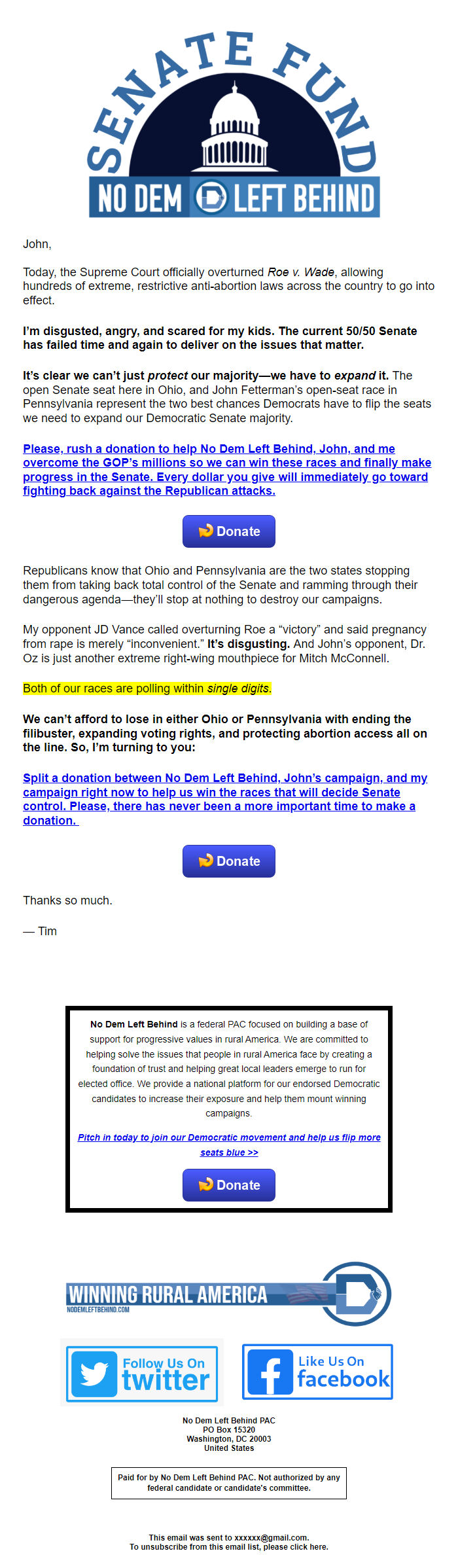 SENATE FUND
NO DEM LEFT BEHIND

John,

Today, the Supreme Court officially overturned Roe v. Wade, allowing hundreds of extreme, restrictive anti-abortion laws across the country to go into effect.

I'm disgusted, angry, and scared for my kids. The current 50/50 Senate has failed time and again to deliver on the issues that matter.

It's clear we can't just protect our majority—we have to expand it. The open Senate seat here in Ohio, and John Fetterman's open-seat race in Pennsylvania represent the two best chances Democrats have to flip the seats we need to expand our Democratic Senate majority.

Please, rush a donation to help No Dem Left Behind, John, and me overcome the GOP's millions so we can win these races and finally make progress in the Senate. Every dollar you give will immediately go toward fighting back against the Republican attacks.

Donate

Republicans know that Ohio and Pennsylvania are the two states stopping them from taking back total control of the Senate and ramming through their dangerous agenda—they'll stop at nothing to destroy our campaigns.

My opponent JD Vance called overturning Roe a "victory" and said pregnancy from rape is merely "inconvenient." It's disgusting. And John's opponent, Dr. Oz is just another extreme right-wing mouthpiece for Mitch McConnell.

Both of our races are polling within single digits.

We can't afford to lose in either Ohio or Pennsylvania with ending the filibuster, expanding voting rights, and protecting abortion access all on the line. So, I'm turning to you:

Split a donation between No Dem Left Behind, John's campaign, and my campaign right now to help us win the races that will decide Senate control. Please, there has never been a more important time to make a donation.

Donate

Thanks so much.

— Tim

No Dem Left Behind is a federal PAC focused on building a base of support for progressive values in rural America. We are committed to helping solve the issues that people in rural America face by creating a foundation of trust and helping great local leaders emerge to run for elected office. We provide a national platform for our endorsed Democratic candidates to increase their exposure and help them mount winning campaigns.

Pitch in today to join our Democratic movement and help us flip more seats blue >>

Donate

WINNING RURAL AMERICA
NODEMLEFTBEHIND.COM

Follow Us On twitter

Like Us On facebook

No Dem Left Behind PAC
PO Box 15320
Washington, DC 20003
United States

Paid for by No Dem Left Behind PAC. Not authorized by any federal candidate or candidate's committee.

This email was sent to xxxxxx@gmail.com.
To unsubscribe from this email list, please click here.